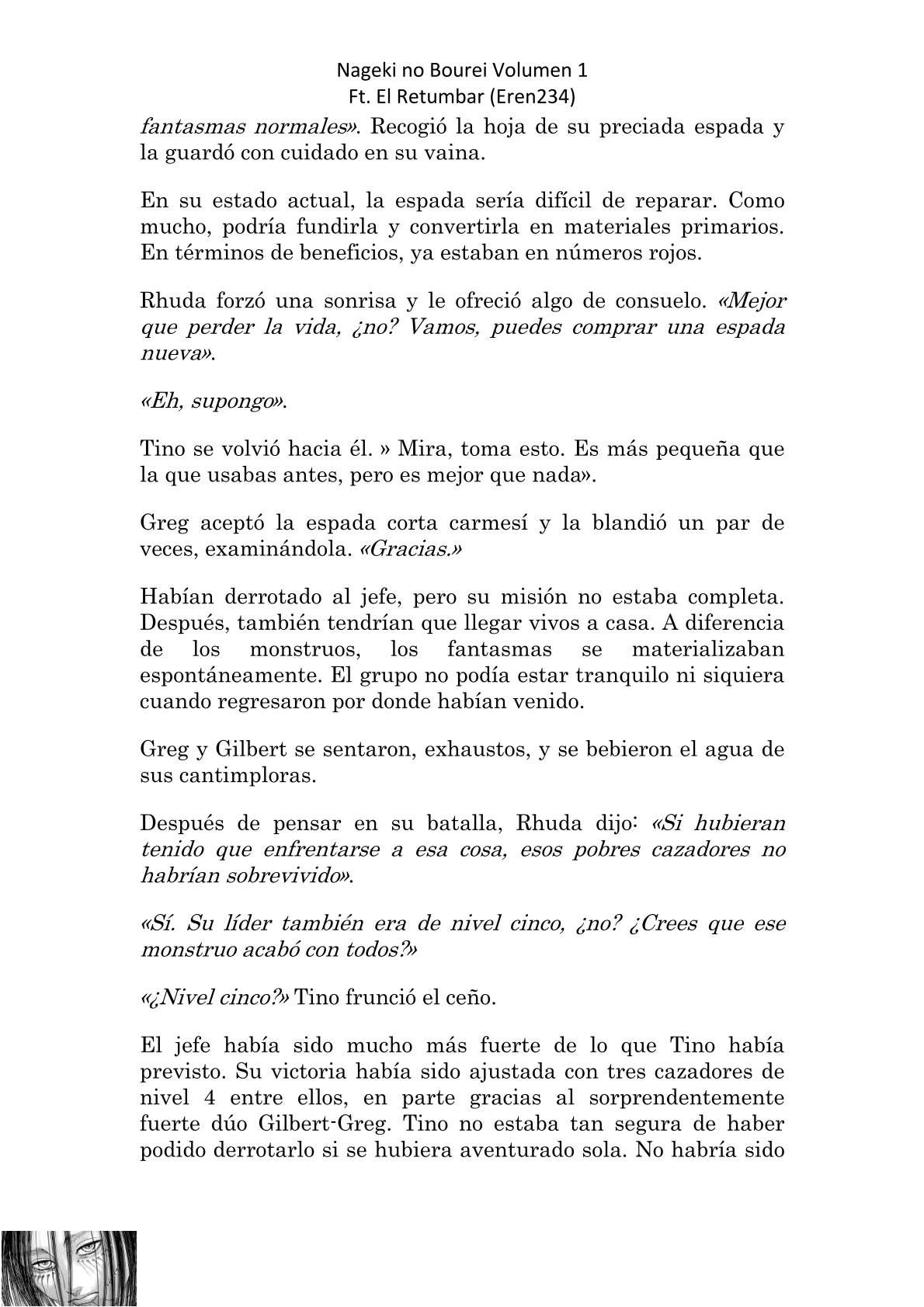 Nageki no Bourei Volumen 1
Ft. El Retumbar (Eren234)

fantasmas normales». Recogió la hoja de su preciada espada y la guardó con cuidado en su vaina.

En su estado actual, la espada sería difícil de reparar. Como mucho, podría fundirla y convertirla en materiales primarios. En términos de beneficios, ya estaban en números rojos.

Rhuda forzó una sonrisa y le ofreció algo de consuelo. «Mejor que perder la vida, ¿no? Vamos, puedes comprar una espada nueva».

«Eh, supongo».

Tino se volvió hacia él. » Mira, toma esto. Es más pequeña que la que usabas antes, pero es mejor que nada».

Greg aceptó la espada corta carmesí y la blandió un par de veces, examinándola. «Gracias.»

Habían derrotado al jefe, pero su misión no estaba completa. Después, también tendrían que llegar vivos a casa. A diferencia de los monstruos, los fantasmas se materializaban espontáneamente. El grupo no podía estar tranquilo ni siquiera cuando regresaron por donde habían venido.

Greg y Gilbert se sentaron, exhaustos, y se bebieron el agua de sus cantimploras.

Después de pensar en su batalla, Rhuda dijo: «Si hubieran tenido que enfrentarse a esa cosa, esos pobres cazadores no habrían sobrevivido».

«Sí. Su líder también era de nivel cinco, ¿no? ¿Crees que ese monstruo acabó con todos?»

«¿Nivel cinco?» Tino frunció el ceño.

El jefe había sido mucho más fuerte de lo que Tino había previsto. Su victoria había sido ajustada con tres cazadores de nivel 4 entre ellos, en parte gracias al sorprendentemente fuerte dúo Gilbert-Greg. Tino no estaba tan segura de haber podido derrotarlo si se hubiera aventurado sola. No habría sido